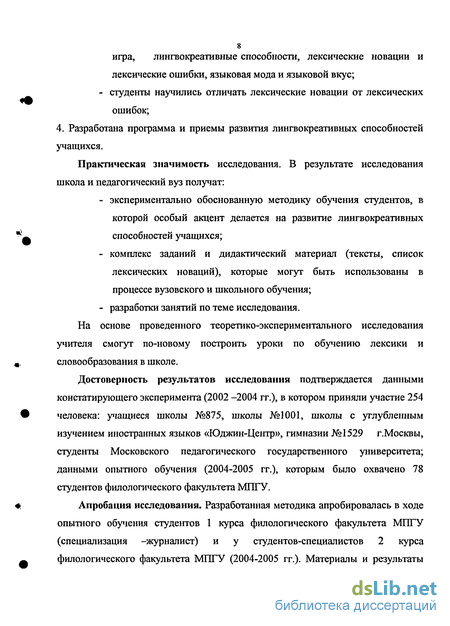 8

игра, лингвокреативные способности, лексические новации и лексические ошибки, языковая мода и языковой вкус;

- студенты научились отличать лексические новации от лексических ошибок;

4. Разработана программа и приемы развития лингвокреативных способностей учащихся.

Практическая значимость исследования. В результате исследования школа и педагогический вуз получат:

- экспериментально обоснованную методику обучения студентов, в которой особый акцент делается на развитие лингвокреативных способностей учащихся;

- комплекс заданий и дидактический материал (тексты, список лексических новаций), которые могут быть использованы в процессе вузовского и школьного обучения;

- разработки занятий по теме исследования.

На основе проведенного теоретико-экспериментального исследования учителя смогут по-новому построить уроки по обучению лексики и словообразования в школе.

Достоверность результатов исследования подтверждается данными констатирующего эксперимента (2002 –2004 гг.), в котором приняли участие 254 человека: учащиеся школы №875, школы №1001, школы с углубленным изучением иностранных языков «Юджин-Центр», гимназии №1529 г.Москвы, студенты Московского педагогического государственного университета; данными опытного обучения (2004-2005 гг.), которым было охвачено 78 студентов филологического факультета МПГУ.

Апробация исследования. Разработанная методика апробировалась в ходе опытного обучения студентов 1 курса филологического факультета МПГУ (специализация –журналист) и у студентов-специалистов 2 курса филологического факультета МПГУ (2004-2005 гг.). Материалы и результаты

dsLib.net
библиотека диссертаций